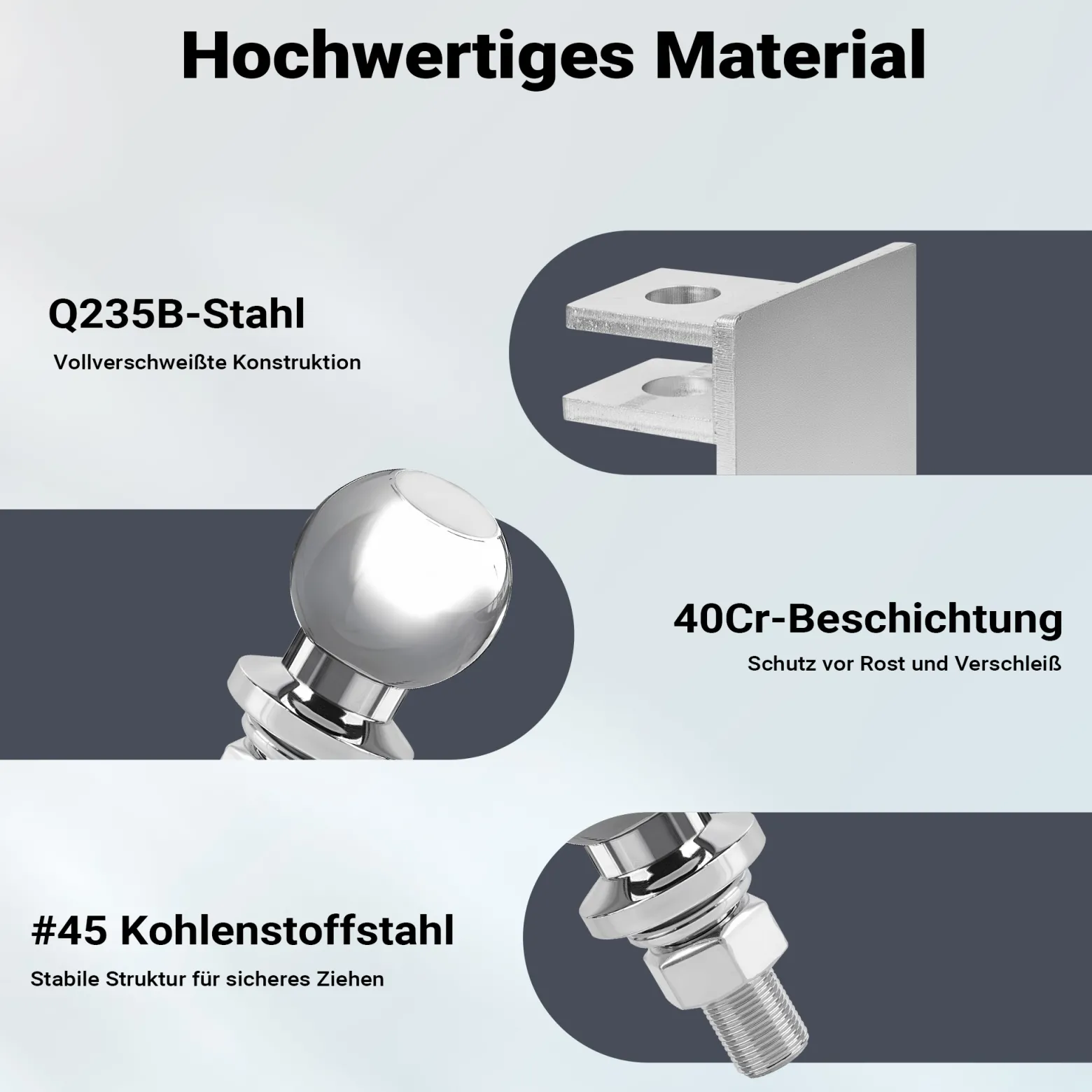 Hochwertiges Material

Q235B-Stahl

Vollverschweißte Konstruktion

40Cr-Beschichtung

Schutz vor Rost und Verschleiß

#45 Kohlenstoffstahl

Stabile Struktur für sicheres Ziehen